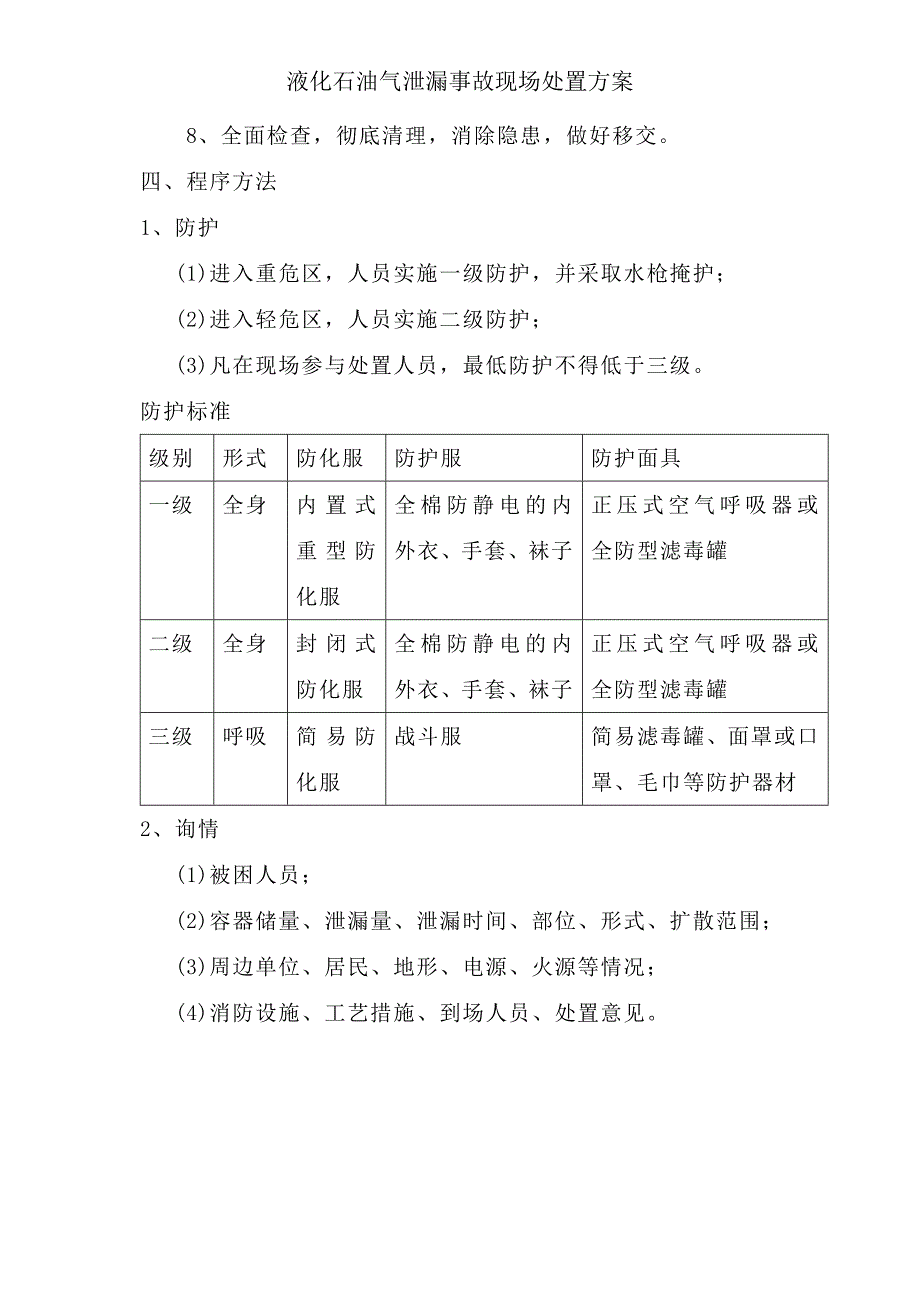 液化石油气泄漏事故现场处置方案

8、全面检查，彻底清理，消除隐患，做好移交。

四、程序方法

1、防护

(1)进入重危区，人员实施一级防护，并采取水枪掩护；

(2)进入轻危区，人员实施二级防护；

(3)凡在现场参与处置人员，最低防护不得低于三级。

防护标准

| 级别 | 形式 | 防化服 | 防护服 | 防护面具 |
|---|---|---|---|---|
| 一级 | 全身 | 内置式重型防化服 | 全棉防静电的内外衣、手套、袜子 | 正压式空气呼吸器或全防型滤毒罐 |
| 二级 | 全身 | 封闭式防化服 | 全棉防静电的内外衣、手套、袜子 | 正压式空气呼吸器或全防型滤毒罐 |
| 三级 | 呼吸 | 简易防化服 | 战斗服 | 简易滤毒罐、面罩或口罩、毛巾等防护器材 |

2、询情

(1)被困人员；

(2)容器储量、泄漏量、泄漏时间、部位、形式、扩散范围；

(3)周边单位、居民、地形、电源、火源等情况；

(4)消防设施、工艺措施、到场人员、处置意见。